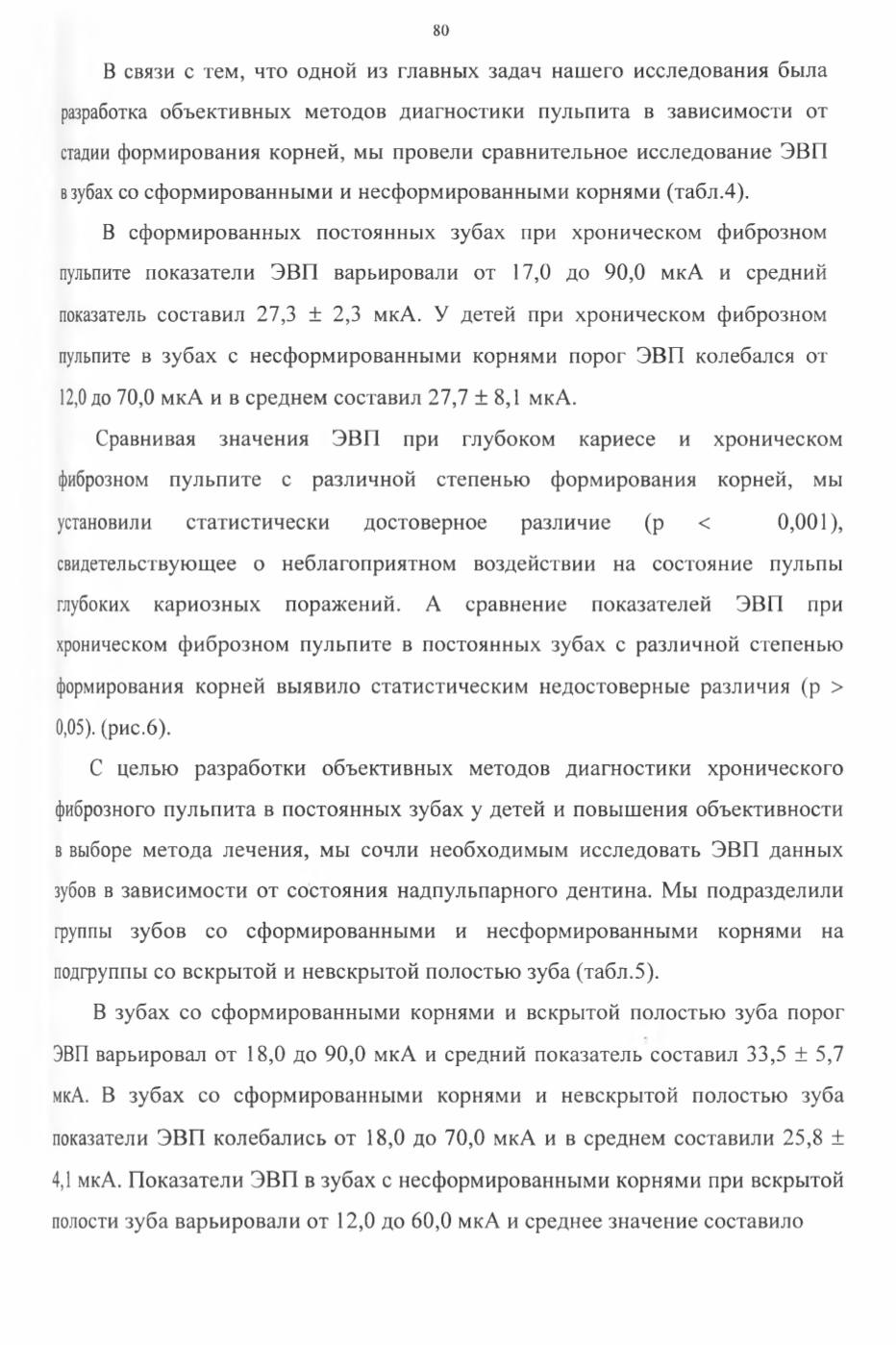 80

В связи с тем, что одной из главных задач нашего исследования была разработка объективных методов диагностики пульпита в зависимости от стадии формирования корней, мы провели сравнительное исследование ЭВП в зубах со сформированными и несформированными корнями (табл.4).

В сформированных постоянных зубах при хроническом фиброзном пульпите показатели ЭВП варьировали от 17,0 до 90,0 мкА и средний показатель составил 27,3 ± 2,3 мкА. У детей при хроническом фиброзном пульпите в зубах с несформированными корнями порог ЭВП колебался от 12,0 до 70,0 мкА и в среднем составил 27,7 ± 8,1 мкА.

Сравнивая значения ЭВП при глубоком кариесе и хроническом фиброзном пульпите с различной степенью формирования корней, мы установили статистически достоверное различие (р < 0,001), свидетельствующее о неблагоприятном воздействии на состояние пульпы глубоких кариозных поражений. А сравнение показателей ЭВП при хроническом фиброзном пульпите в постоянных зубах с различной степенью формирования корней выявило статистическим недостоверные различия (р > 0,05). (рис.6).

С целью разработки объективных методов диагностики хронического фиброзного пульпита в постоянных зубах у детей и повышения объективности в выборе метода лечения, мы сочли необходимым исследовать ЭВП данных зубов в зависимости от состояния надпульпарного дентина. Мы подразделили группы зубов со сформированными и несформированными корнями на подгруппы со вскрытой и невскрытой полостью зуба (табл.5).

В зубах со сформированными корнями и вскрытой полостью зуба порог ЭВП варьировал от 18,0 до 90,0 мкА и средний показатель составил 33,5 ± 5,7 мкА. В зубах со сформированными корнями и невскрытой полостью зуба показатели ЭВП колебались от 18,0 до 70,0 мкА и в среднем составили 25,8 ± 4,1 мкА. Показатели ЭВП в зубах с несформированными корнями при вскрытой полости зуба варьировали от 12,0 до 60,0 мкА и среднее значение составило